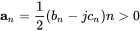 $\mathbf{a}_n = \frac{1}{2}(b_n - jc_n)n > 0$